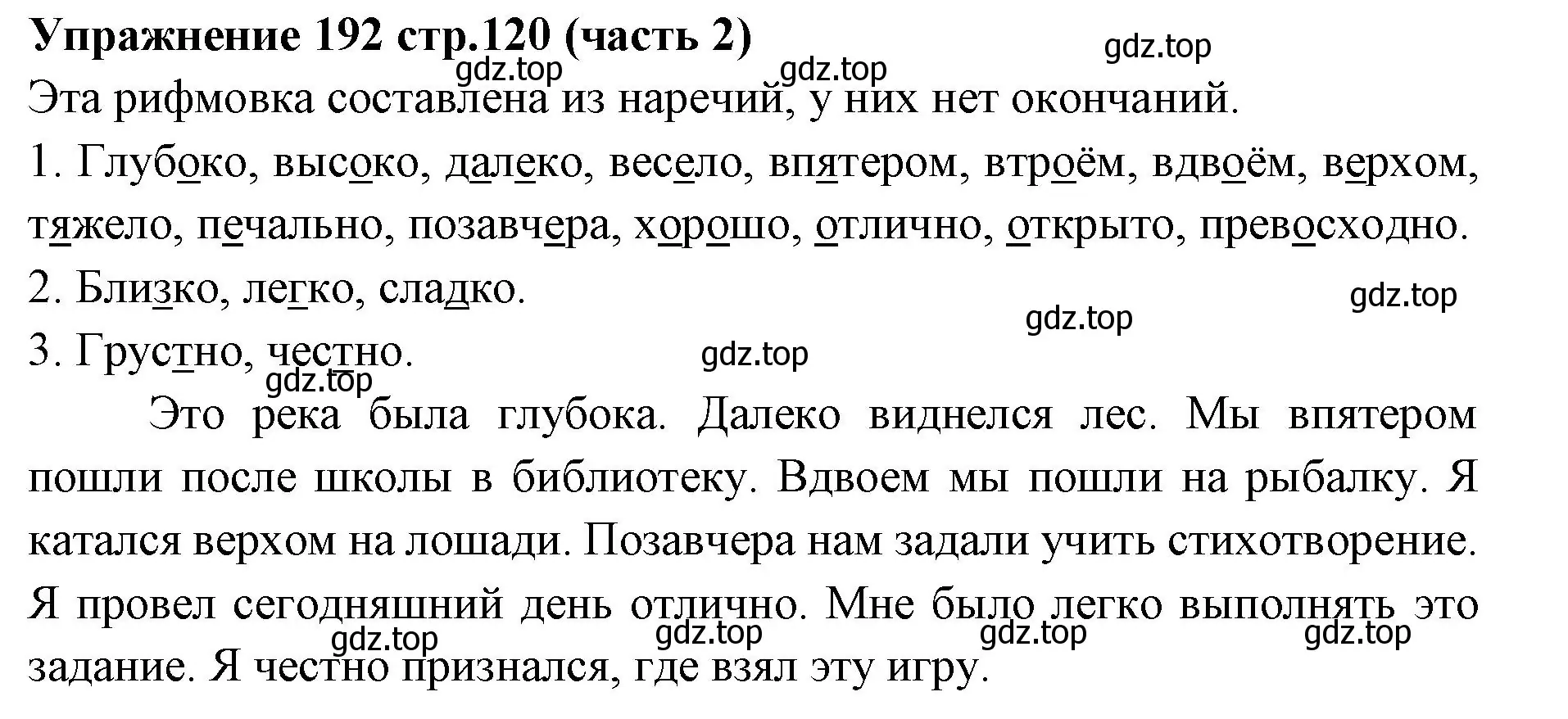 Упражнение 192 стр.120 (часть 2)

gdz.top gdz.top gdz.top

Эта рифмовка составлена из наречий, у них нет окончаний.

1. Глубоко, высоко, далеко, весело, впятером, втроём, вдвоём, верхом, тяжело, печально, позавчера, хорошо, отлично, открыто, превосходно.

2. Близко, легко, сладко.

gdz.top gdz.top

3. Грустно, честно.

gdz.top gdz.top

Это река была глубока. Далеко виднелся лес. Мы впятером пошли после школы в библиотеку. Вдвоем мы пошли на рыбалку. Я катался верхом на лошади. Позавчера нам задали учить стихотворение. Я провел сегодняшний день отлично. Мне было легко выполнять это задание. Я честно признался, где взял эту игру.

gdz.top gdz.top gdz.top gdz.top